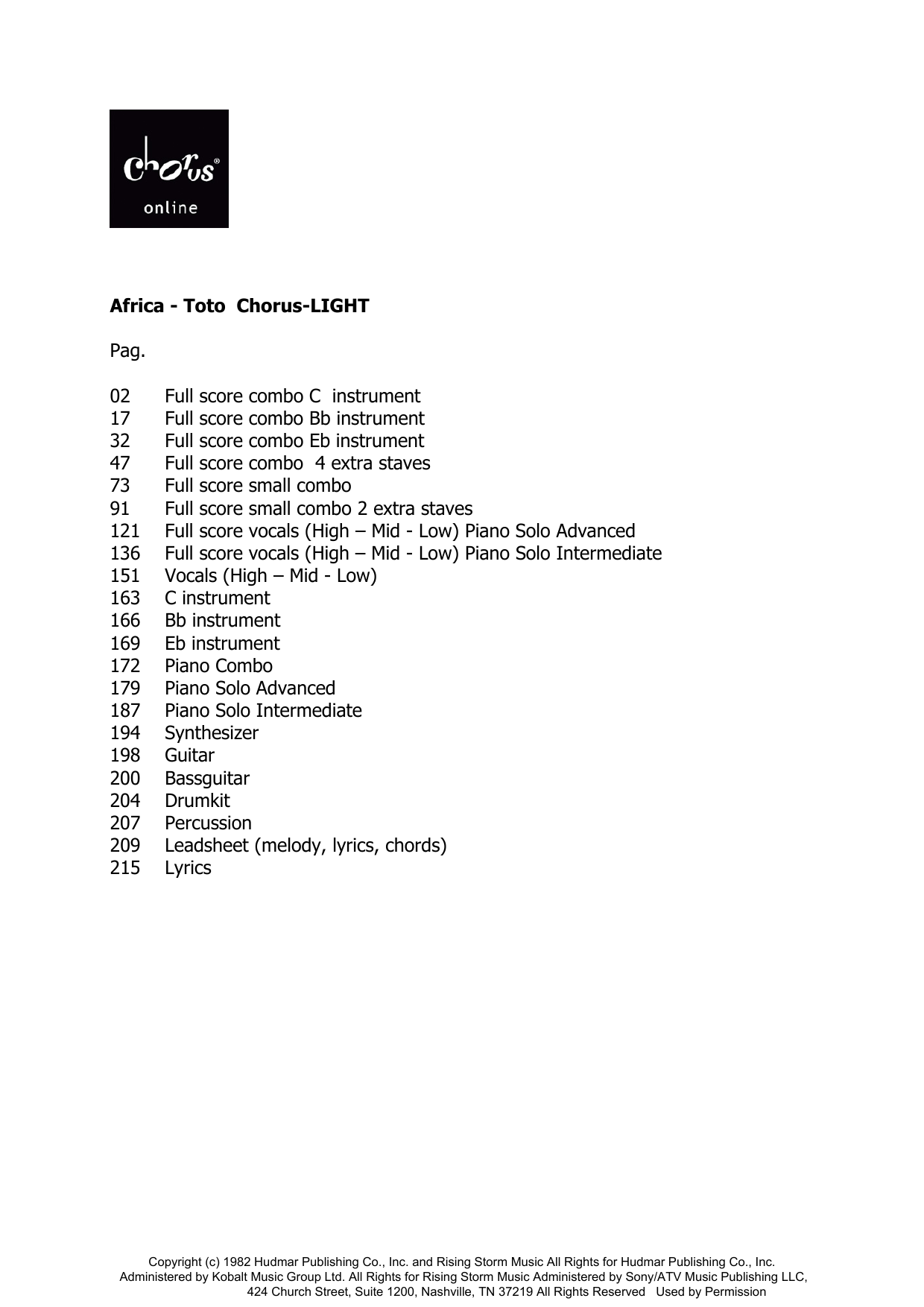 chorus®
online

Africa - Toto Chorus-LIGHT

Pag.

02 Full score combo C instrument
17 Full score combo Bb instrument
32 Full score combo Eb instrument
47 Full score combo 4 extra staves
73 Full score small combo
91 Full score small combo 2 extra staves
121 Full score vocals (High – Mid - Low) Piano Solo Advanced
136 Full score vocals (High – Mid - Low) Piano Solo Intermediate
151 Vocals (High – Mid - Low)
163 C instrument
166 Bb instrument
169 Eb instrument
172 Piano Combo
179 Piano Solo Advanced
187 Piano Solo Intermediate
194 Synthesizer
198 Guitar
200 Bassguitar
204 Drumkit
207 Percussion
209 Leadsheet (melody, lyrics, chords)
215 Lyrics

Copyright (c) 1982 Hudmar Publishing Co., Inc. and Rising Storm Music All Rights for Hudmar Publishing Co., Inc. Administered by Kobalt Music Group Ltd. All Rights for Rising Storm Music Administered by Sony/ATV Music Publishing LLC, 424 Church Street, Suite 1200, Nashville, TN 37219 All Rights Reserved Used by Permission